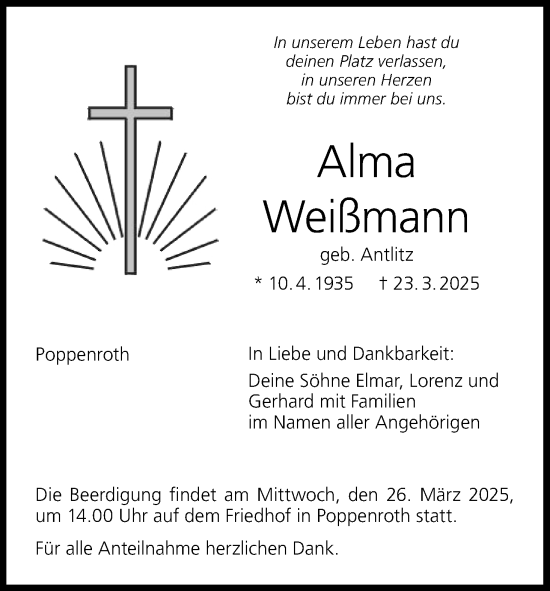 In unserem Leben hast du
deinen Platz verlassen,
in unseren Herzen
bist du immer bei uns.

Alma
Weißmann

geb. Antlitz

* 10. 4. 1935 † 23. 3. 2025

Poppenroth

In Liebe und Dankbarkeit:

Deine Söhne Elmar, Lorenz und
Gerhard mit Familien
im Namen aller Angehörigen

Die Beerdigung findet am Mittwoch, den 26. März 2025, um 14.00 Uhr auf dem Friedhof in Poppenroth statt.

Für alle Anteilnahme herzlichen Dank.